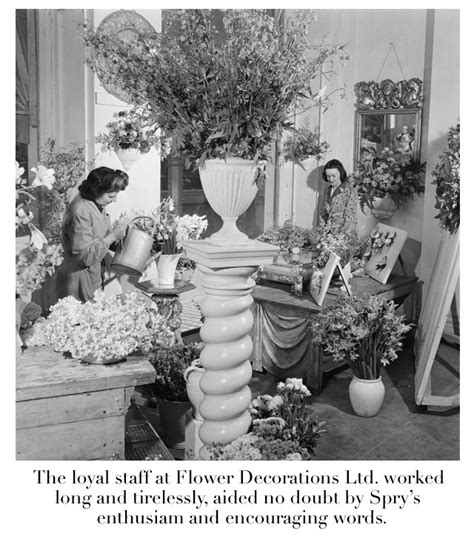 The loyal staff at Flower Decorations Ltd. worked long and tirelessly, aided no doubt by Spry's enthusiam and encouraging words.